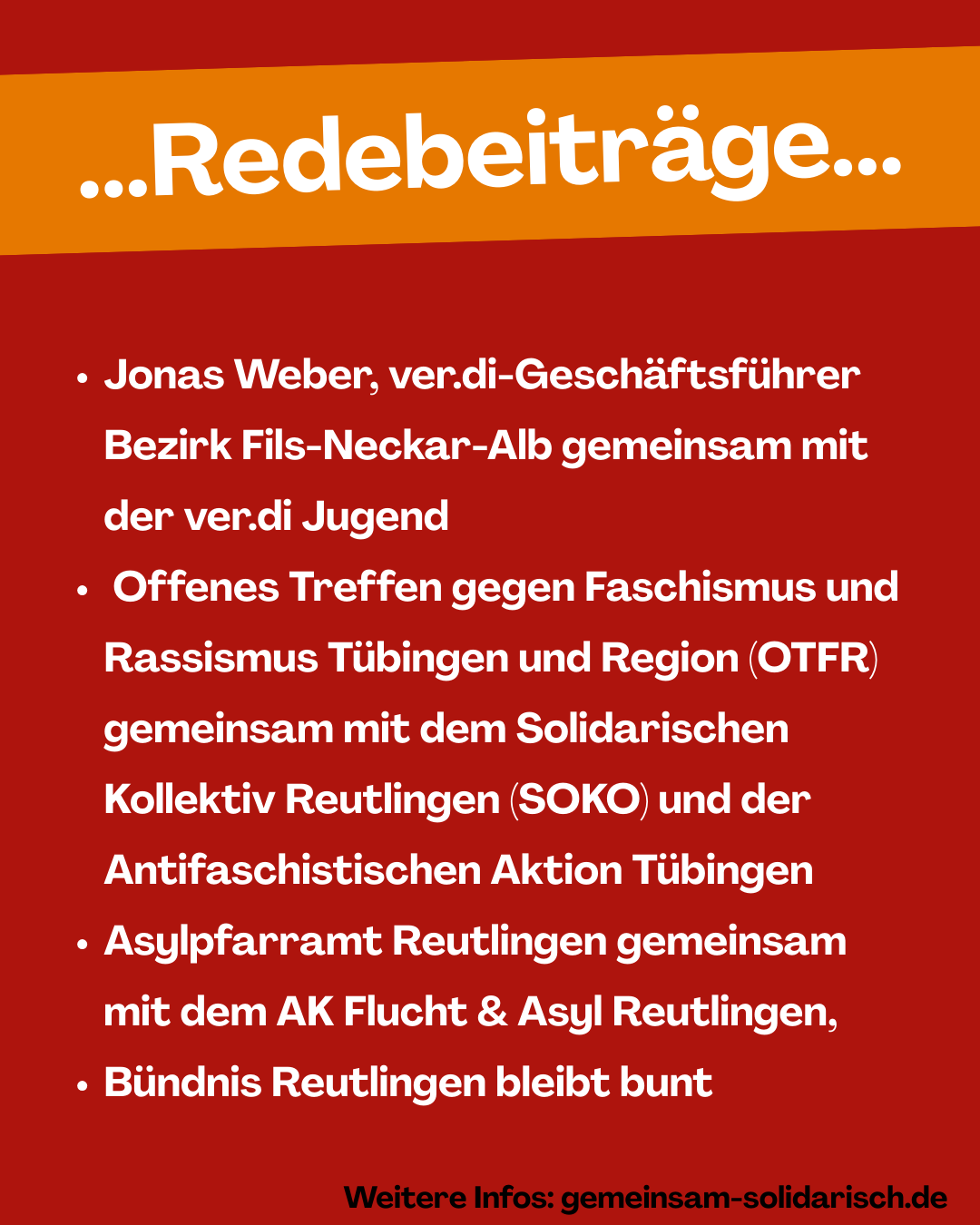 ...Redebeiträge...

• Jonas Weber, ver.di-Geschäftsführer Bezirk Fils-Neckar-Alb gemeinsam mit der ver.di Jugend
• Offenes Treffen gegen Faschismus und Rassismus Tübingen und Region (OTFR) gemeinsam mit dem Solidarischen Kollektiv Reutlingen (SOKO) und der Antifaschistischen Aktion Tübingen
• Asylpfarramt Reutlingen gemeinsam mit dem AK Flucht & Asyl Reutlingen,
• Bündnis Reutlingen bleibt bunt

Weitere Infos: gemeinsam-solidarisch.de